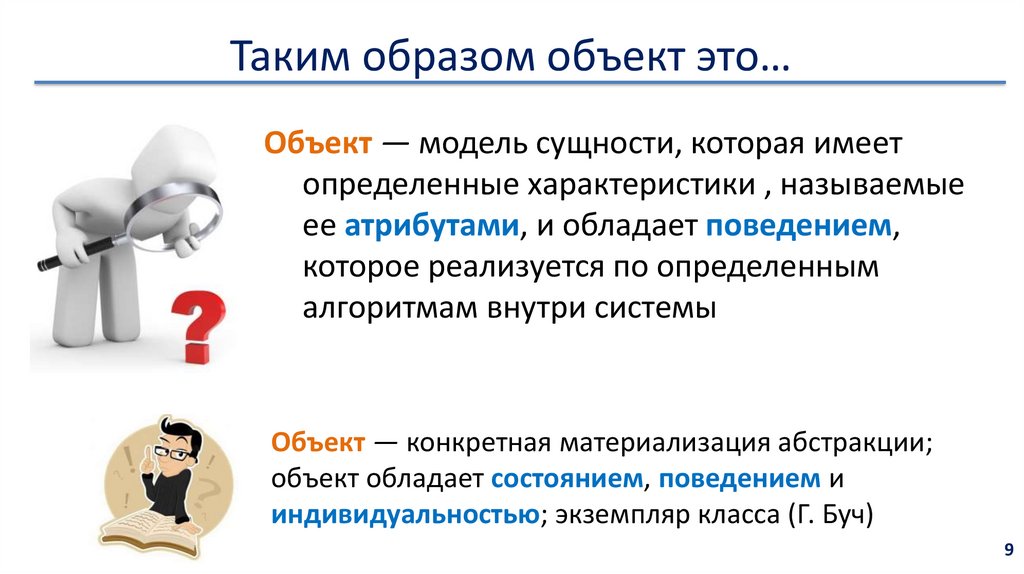 Таким образом объект это…

Объект — модель сущности, которая имеет определенные характеристики , называемые ее атрибутами, и обладает поведением, которое реализуется по определенным алгоритмам внутри системы

Объект — конкретная материализация абстракции; объект обладает состоянием, поведением и индивидуальностью; экземпляр класса (Г. Буч)

9